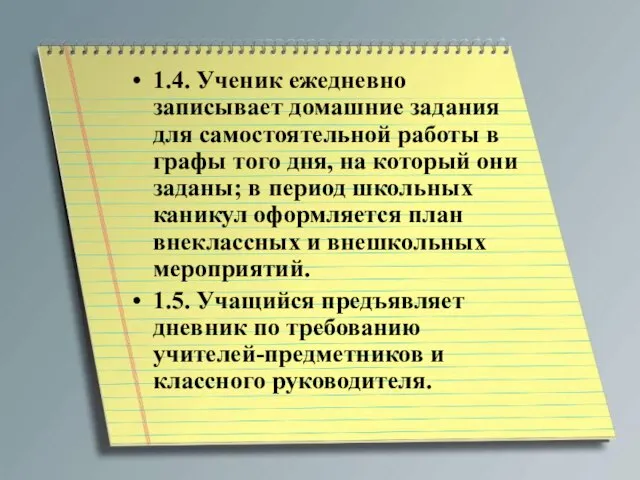 • 1.4. Ученик ежедневно записывает домашние задания для самостоятельной работы в графы того дня, на который они заданы; в период школьных каникул оформляется план внеклассных и внешкольных мероприятий.

• 1.5. Учащийся предъявляет дневник по требованию учителей-предметников и классного руководителя.